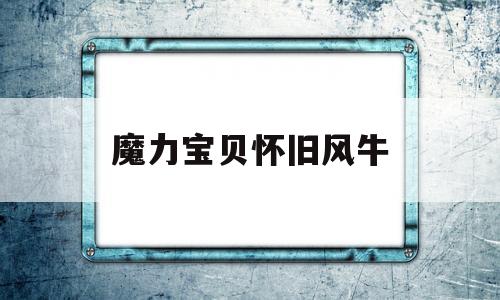 魔力宝贝怀旧风牛